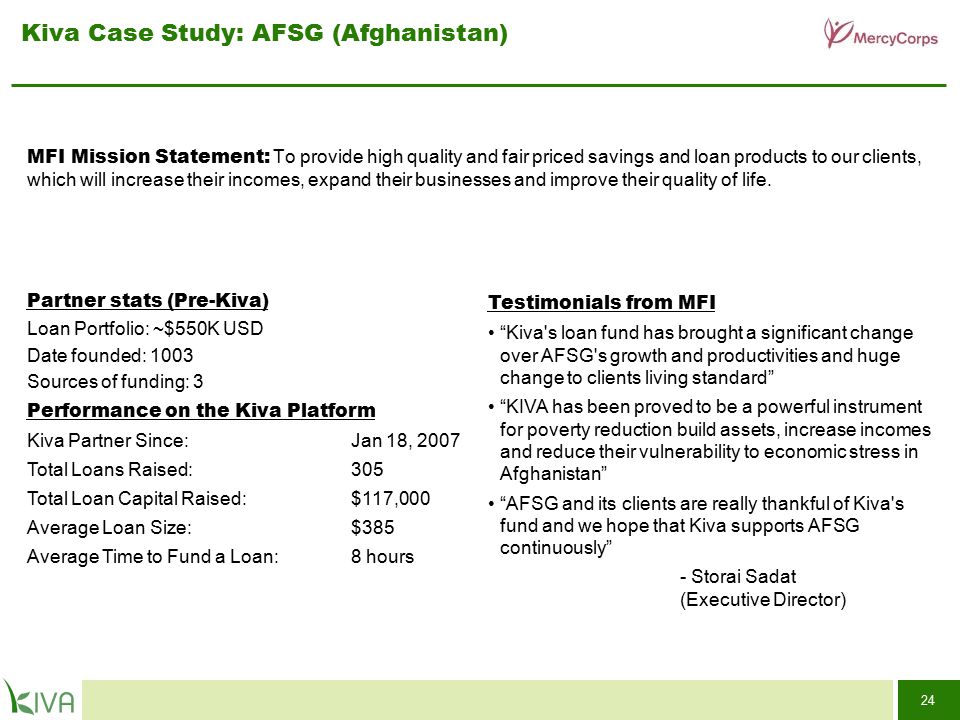 Kiva Case Study: AFSG (Afghanistan)

MercyCorps

MFI Mission Statement: To provide high quality and fair priced savings and loan products to our clients, which will increase their incomes, expand their businesses and improve their quality of life.

Partner stats (Pre-Kiva)
Loan Portfolio: ~$550K USD
Date founded: 1003
Sources of funding: 3

Performance on the Kiva Platform

| | |
|---|---|
| Kiva Partner Since: | Jan 18, 2007 |
| Total Loans Raised: | 305 |
| Total Loan Capital Raised: | $117,000 |
| Average Loan Size: | $385 |
| Average Time to Fund a Loan: | 8 hours |

Testimonials from MFI
• “Kiva's loan fund has brought a significant change over AFSG's growth and productivities and huge change to clients living standard”
• “KIVA has been proved to be a powerful instrument for poverty reduction build assets, increase incomes and reduce their vulnerability to economic stress in Afghanistan”
• “AFSG and its clients are really thankful of Kiva's fund and we hope that Kiva supports AFSG continuously”
- Storai Sadat
(Executive Director)

KIVA

24